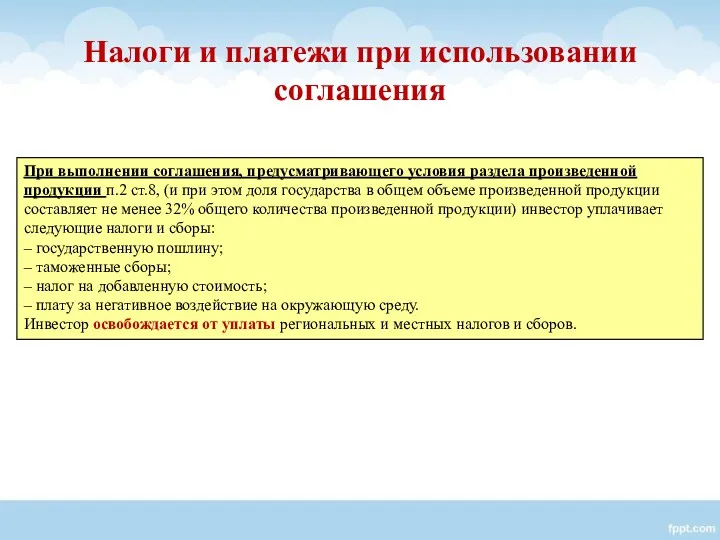 Налоги и платежи при использовании соглашения

При выполнении соглашения, предусматривающего условия раздела произведенной продукции п.2 ст.8, (и при этом доля государства в общем объеме произведенной продукции составляет не менее 32% общего количества произведенной продукции) инвестор уплачивает следующие налоги и сборы:
– государственную пошлину;
– таможенные сборы;
– налог на добавленную стоимость;
– плату за негативное воздействие на окружающую среду.
Инвестор освобождается от уплаты региональных и местных налогов и сборов.

fppt.com